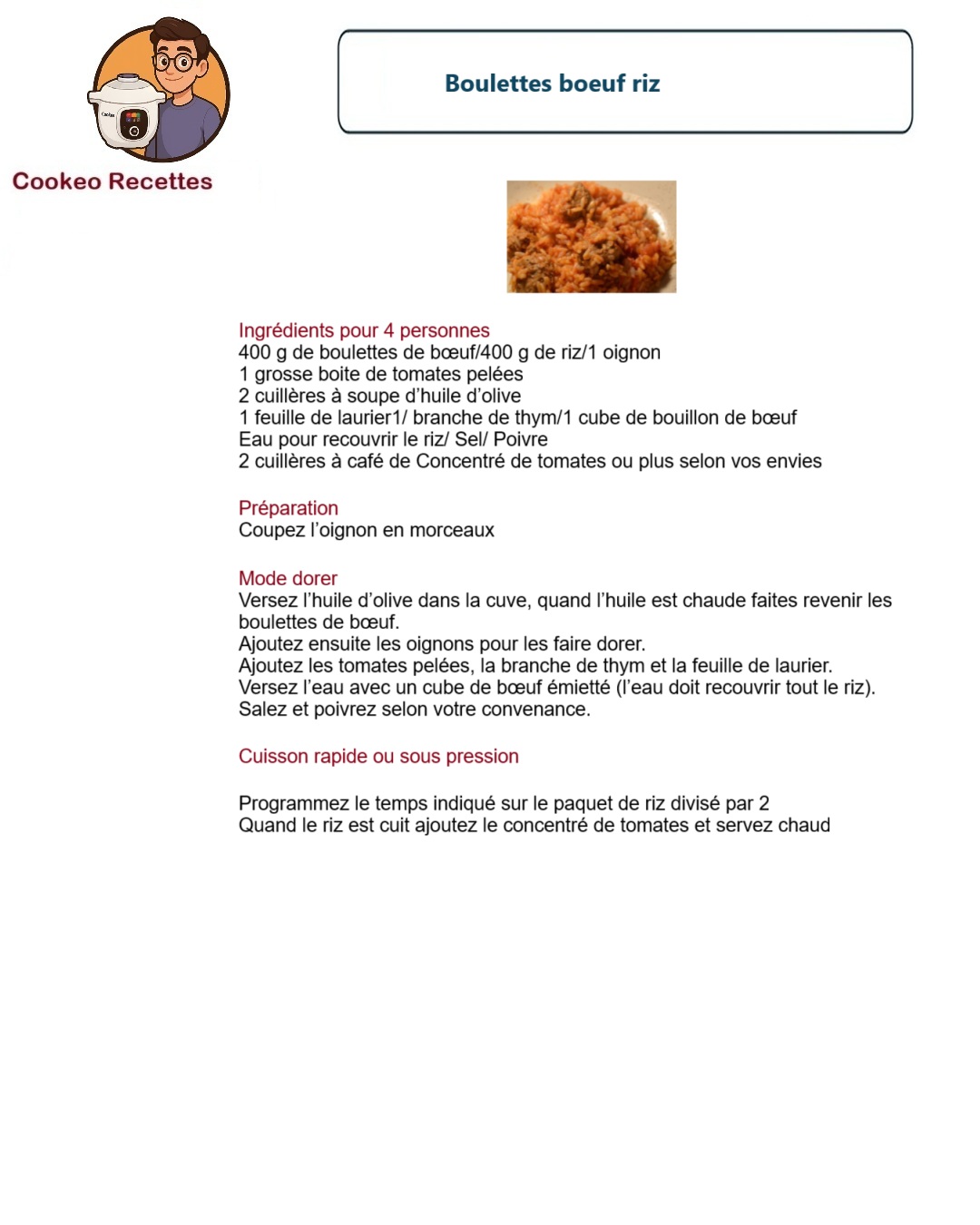 Cookeo Recettes

Boulettes boeuf riz

Ingrédients pour 4 personnes
400 g de boulettes de bœuf/400 g de riz/1 oignon
1 grosse boite de tomates pelées
2 cuillères à soupe d'huile d'olive
1 feuille de laurier1/ branche de thym/1 cube de bouillon de bœuf
Eau pour recouvrir le riz/ Sel/ Poivre
2 cuillères à café de Concentré de tomates ou plus selon vos envies

Préparation
Coupez l'oignon en morceaux

Mode dorer
Versez l'huile d'olive dans la cuve, quand l'huile est chaude faites revenir les boulettes de bœuf.
Ajoutez ensuite les oignons pour les faire dorer.
Ajoutez les tomates pelées, la branche de thym et la feuille de laurier.
Versez l'eau avec un cube de bœuf émietté (l'eau doit recouvrir tout le riz).
Salez et poivrez selon votre convenance.

Cuisson rapide ou sous pression

Programmez le temps indiqué sur le paquet de riz divisé par 2
Quand le riz est cuit ajoutez le concentré de tomates et servez chaud